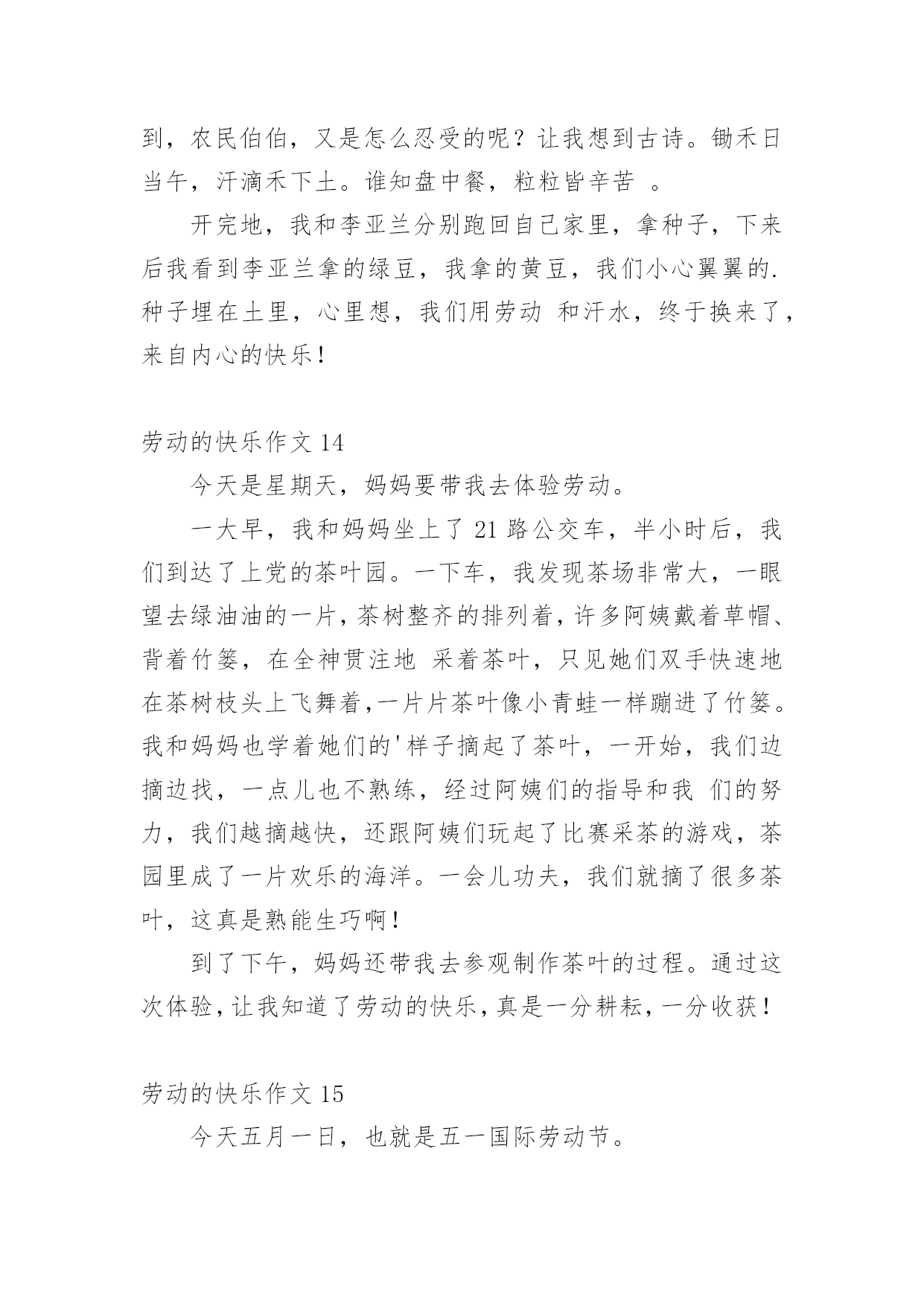 到，农民伯伯，又是怎么忍受的呢？让我想到古诗。锄禾日当午，汗滴禾下土。谁知盘中餐，粒粒皆辛苦 。

开完地，我和李亚兰分别跑回自己家里，拿种子，下来后我看到李亚兰拿的绿豆，我拿的黄豆，我们小心翼翼的.种子埋在土里，心里想，我们用劳动 和汗水，终于换来了，来自内心的快乐！

劳动的快乐作文 14

今天是星期天，妈妈要带我去体验劳动。

一大早，我和妈妈坐上了 21 路公交车，半小时后，我们到达了上党的茶叶园。一下车，我发现茶场非常大，一眼望去绿油油的一片，茶树整齐的排列着，许多阿姨戴着草帽、背着竹篓，在全神贯注地 采着茶叶，只见她们双手快速地在茶树枝头上飞舞着，一片片茶叶像小青蛙一样蹦进了竹篓。我和妈妈也学着她们的'样子摘起了茶叶，一开始，我们边摘边找，一点儿也不熟练，经过阿姨们的指导和我 们的努力，我们越摘越快，还跟阿姨们玩起了比赛采茶的游戏，茶园里成了一片欢乐的海洋。一会儿功夫，我们就摘了很多茶叶，这真是熟能生巧啊！

到了下午，妈妈还带我去参观制作茶叶的过程。通过这次体验，让我知道了劳动的快乐，真是一分耕耘，一分收获！

劳动的快乐作文 15

今天五月一日，也就是五一国际劳动节。